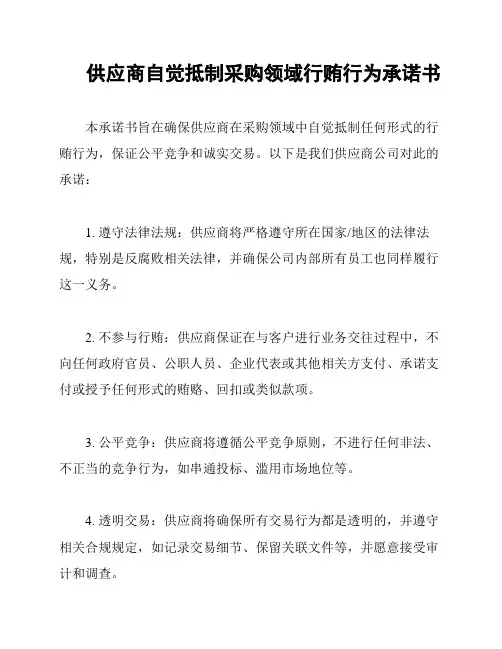 供应商自觉抵制采购领域行贿行为承诺书

本承诺书旨在确保供应商在采购领域中自觉抵制任何形式的行贿行为，保证公平竞争和诚实交易。以下是我们供应商公司对此的承诺：

1. 遵守法律法规：供应商将严格遵守所在国家/地区的法律法规，特别是反腐败相关法律，并确保公司内部所有员工也同样履行这一义务。

2. 不参与行贿：供应商保证在与客户进行业务交往过程中，不向任何政府官员、公职人员、企业代表或其他相关方支付、承诺支付或授予任何形式的贿赂、回扣或类似款项。

3. 公平竞争：供应商将遵循公平竞争原则，不进行任何非法、不正当的竞争行为，如串通投标、滥用市场地位等。

4. 透明交易：供应商将确保所有交易行为都是透明的，并遵守相关合规规定，如记录交易细节、保留关联文件等，并愿意接受审计和调查。